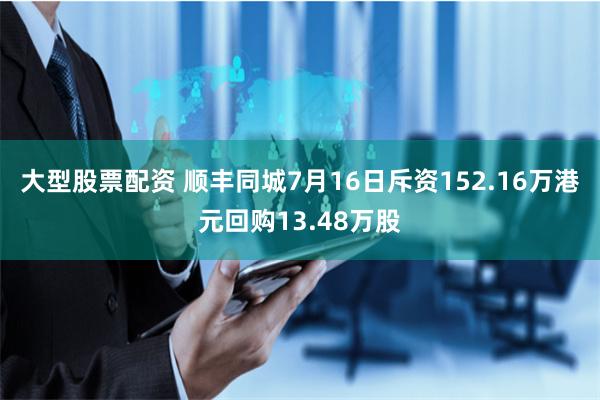 大型股票配资 顺丰同城7月16日斥资152.16万港元回购13.48万股